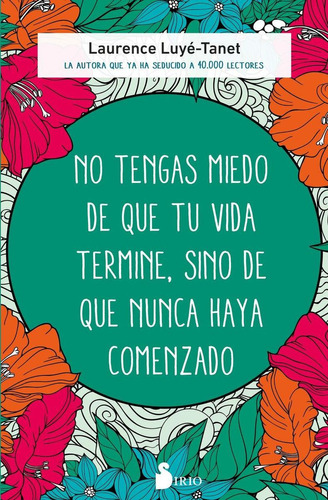 Laurence Luyé-Tanet
LA AUTORA QUE YA HA SEDUCIDO A 40.000 LECTORES

NO TENGAS MIEDO DE QUE TU VIDA TERMINE, SINO DE QUE NUNCA HAYA COMENZADO

SIRIO